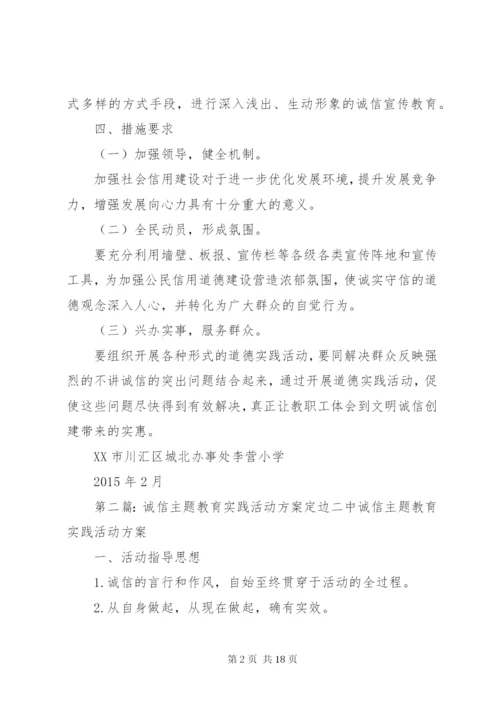 式多样的方式手段，进行深入浅出、生动形象的诚信宣传教育。

四、措施要求

（一）加强领导，健全机制。

加强社会信用建设对于进一步优化发展环境，提升发展竞争力，增强发展向心力具有十分重大的意义。

（二）全民动员，形成氛围。

要充分利用墙壁、板报、宣传栏等各级各类宣传阵地和宣传工具，为加强公民信用道德建设营造浓郁氛围，使诚实守信的道德观念深入人心，并转化为广大群众的自觉行为。

（三）兴办实事，服务群众。

要组织开展各种形式的道德实践活动，要同解决群众反映强烈的不讲诚信的突出问题结合起来，通过开展道德实践活动，促使这些问题尽快得到有效解决，真正让教职工体会到文明诚信创建带来的实惠。

XX 市川汇区城北办事处李营小学

2015 年 2 月

第二篇：诚信主题教育实践活动方案定边二中诚信主题教育实践活动方案

一、活动指导思想

1. 诚信的言行和作风，自始至终贯穿于活动的全过程。

2. 从自身做起，从现在做起，确有实效。

第 2 页 共 18 页